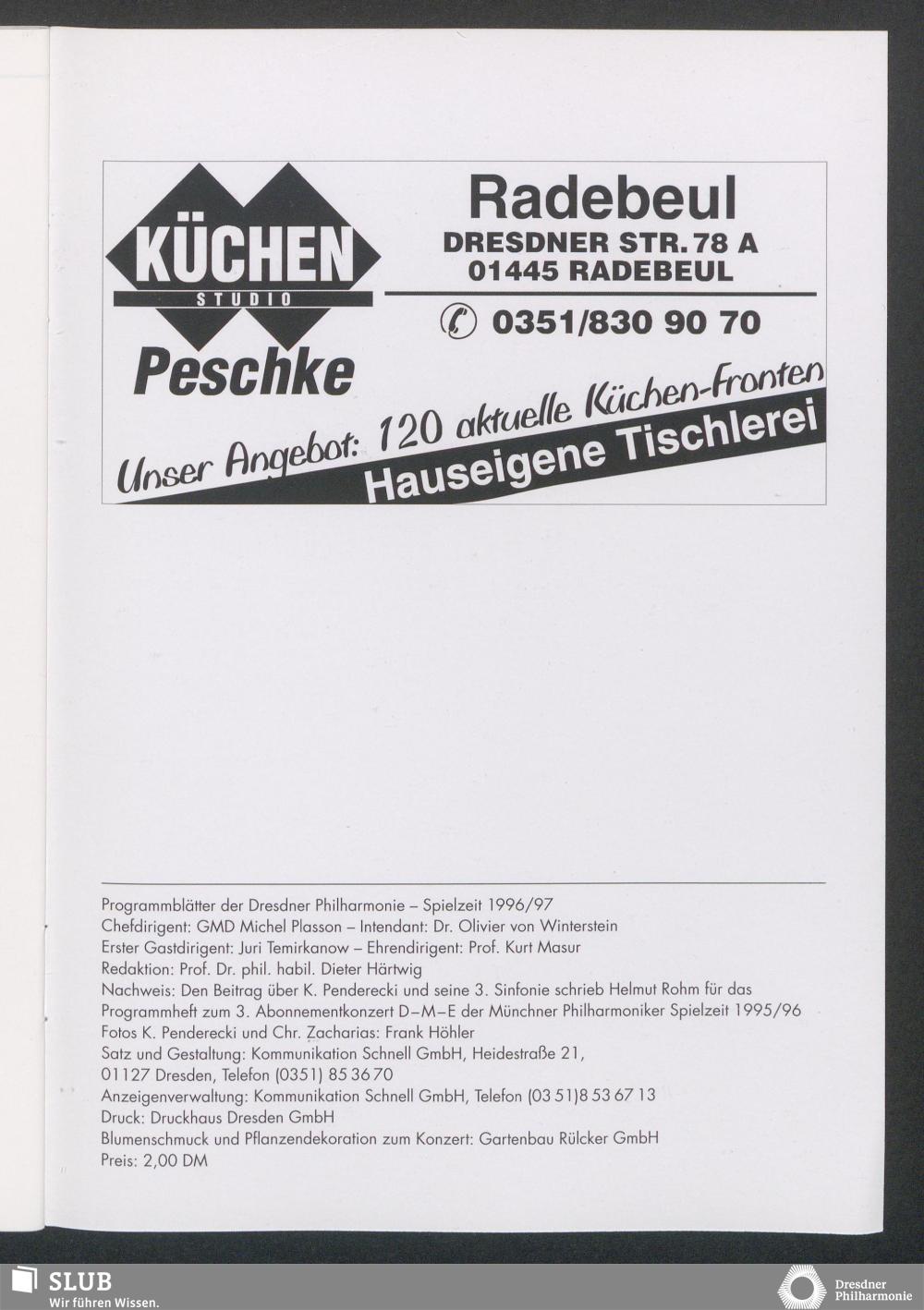 KÜCHEN
STUDIO
Peschke

Radebeul
DRESDNER STR. 78 A
01445 RADEBEUL

0351/830 90 70

Unser Angebot: 120 aktuelle Küchen-Fronten
Hauseigene Tischlerei

Programmblätter der Dresdner Philharmonie – Spielzeit 1996/97
Chefdirigent: GMD Michel Plasson – Intendant: Dr. Olivier von Winterstein
Erster Gastdirigent: Juri Temirkanow – Ehrendirigent: Prof. Kurt Masur
Redaktion: Prof. Dr. phil. habil. Dieter Härtwig
Nachweis: Den Beitrag über K. Penderecki und seine 3. Sinfonie schrieb Helmut Rohm für das Programmheft zum 3. Abonnementkonzert D–M–E der Münchner Philharmoniker Spielzeit 1995/96
Fotos K. Penderecki und Chr. Zacharias: Frank Höhler
Satz und Gestaltung: Kommunikation Schnell GmbH, Heidestraße 21,
01127 Dresden, Telefon (0351) 85 36 70
Anzeigenverwaltung: Kommunikation Schnell GmbH, Telefon (03 51)8 53 67 13
Druck: Druckhaus Dresden GmbH
Blumenschmuck und Pflanzendekoration zum Konzert: Gartenbau Rülcker GmbH
Preis: 2,00 DM

SLUB
Wir führen Wissen.

Dresdner
Philharmonie